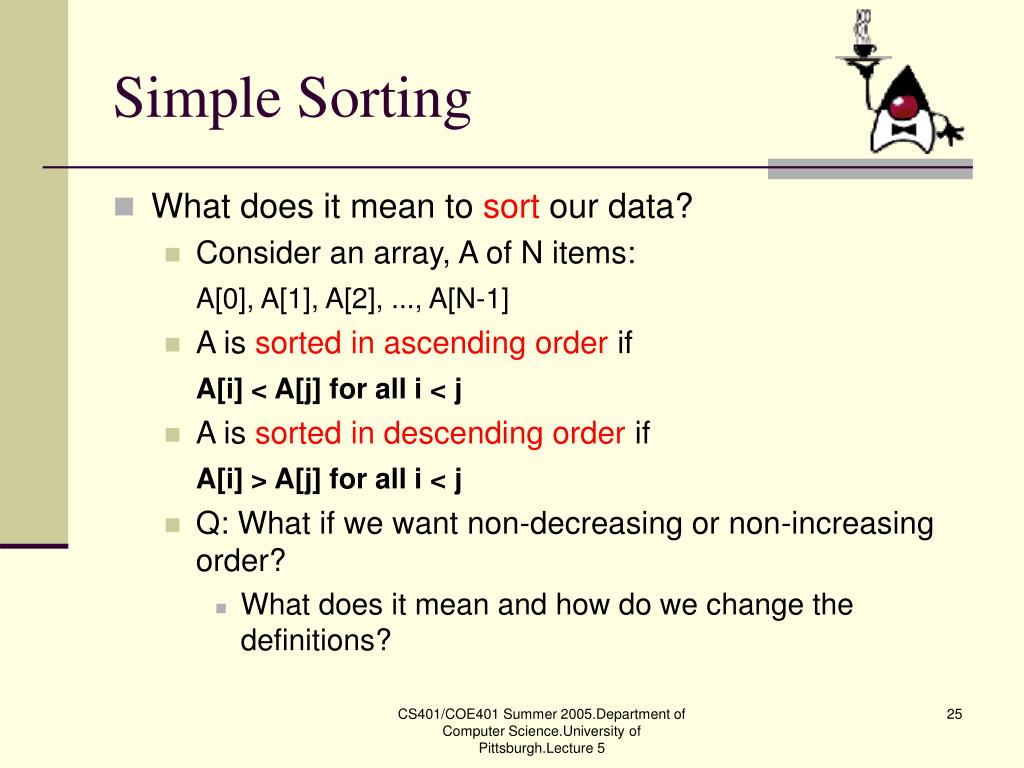 Simple Sorting

What does it mean to sort our data?

Consider an array, A of N items:

A[0], A[1], A[2], ..., A[N-1]

A is sorted in ascending order if

A[i] < A[j] for all i < j

A is sorted in descending order if

A[i] > A[j] for all i < j

Q: What if we want non-decreasing or non-increasing order?

What does it mean and how do we change the definitions?

CS401/COE401 Summer 2005.Department of Computer Science.University of Pittsburgh.Lecture 5

25